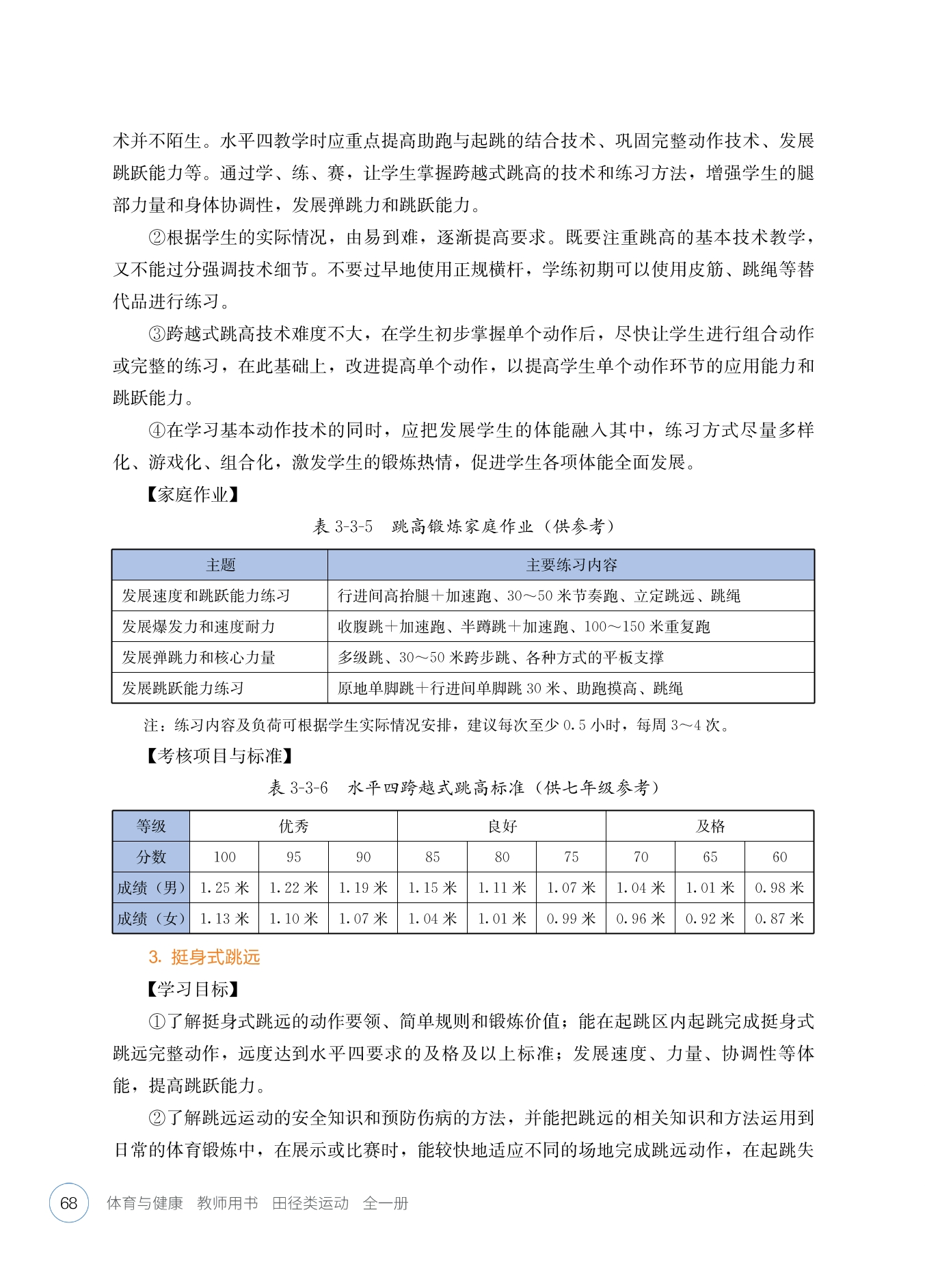 术并不陌生。水平四教学时应重点提高助跑与起跳的结合技术、巩固完整动作技术、发展跳跃能力等。通过学、练、赛，让学生掌握跨越式跳高的技术和练习方法，增强学生的腿部力量和身体协调性，发展弹跳力和跳跃能力。

②根据学生的实际情况，由易到难，逐渐提高要求。既要注重跳高的基本技术教学，又不能过分强调技术细节。不要过早地使用正规横杆，学练初期可以使用皮筋、跳绳等替代品进行练习。

③跨越式跳高技术难度不大，在学生初步掌握单个动作后，尽快让学生进行组合动作或完整的练习，在此基础上，改进提高单个动作，以提高学生单个动作环节的应用能力和跳跃能力。

④在学习基本动作技术的同时，应把发展学生的体能融入其中，练习方式尽量多样化、游戏化、组合化，激发学生的锻炼热情，促进学生各项体能全面发展。

【家庭作业】

表 3-3-5　跳高锻炼家庭作业（供参考）

| 主题 | 主要练习内容 |
|---|---|
| 发展速度和跳跃能力练习 | 行进间高抬腿＋加速跑、30～50 米节奏跑、立定跳远、跳绳 |
| 发展爆发力和速度耐力 | 收腹跳＋加速跑、半蹲跳＋加速跑、100～150 米重复跑 |
| 发展弹跳力和核心力量 | 多级跳、30～50 米跨步跳、各种方式的平板支撑 |
| 发展跳跃能力练习 | 原地单脚跳＋行进间单脚跳 30 米、助跑摸高、跳绳 |

注：练习内容及负荷可根据学生实际情况安排，建议每次至少 0.5 小时，每周 3～4 次。

【考核项目与标准】

表 3-3-6　水平四跨越式跳高标准（供七年级参考）

| 等级 | 优秀 | | | 良好 | | | 及格 | | |
|---|---|---|---|---|---|---|---|---|---|
| 分数 | 100 | 95 | 90 | 85 | 80 | 75 | 70 | 65 | 60 |
| 成绩（男） | 1.25 米 | 1.22 米 | 1.19 米 | 1.15 米 | 1.11 米 | 1.07 米 | 1.04 米 | 1.01 米 | 0.98 米 |
| 成绩（女） | 1.13 米 | 1.10 米 | 1.07 米 | 1.04 米 | 1.01 米 | 0.99 米 | 0.96 米 | 0.92 米 | 0.87 米 |

3. 挺身式跳远

【学习目标】

①了解挺身式跳远的动作要领、简单规则和锻炼价值；能在起跳区内起跳完成挺身式跳远完整动作，远度达到水平四要求的及格及以上标准；发展速度、力量、协调性等体能，提高跳跃能力。

②了解跳远运动的安全知识和预防伤病的方法，并能把跳远的相关知识和方法运用到日常的体育锻炼中，在展示或比赛时，能较快地适应不同的场地完成跳远动作，在起跳失

68　体育与健康　教师用书　田径类运动　全一册